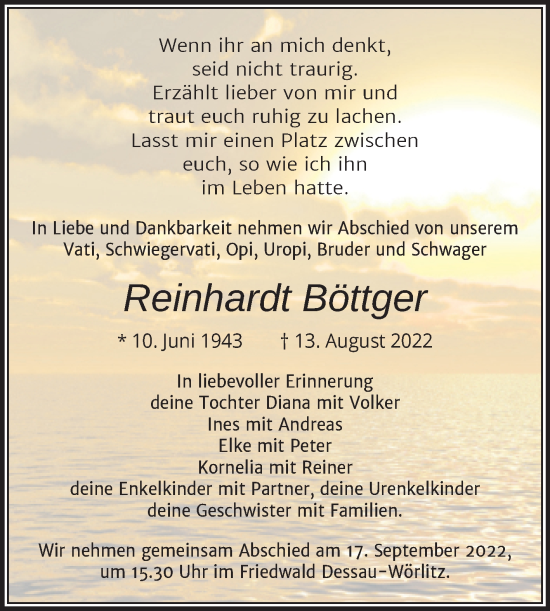 Wenn ihr an mich denkt,
seid nicht traurig.
Erzählt lieber von mir und
traut euch ruhig zu lachen.
Lasst mir einen Platz zwischen
euch, so wie ich ihn
im Leben hatte.

In Liebe und Dankbarkeit nehmen wir Abschied von unserem Vati, Schwiegervati, Opi, Uropi, Bruder und Schwager

Reinhardt Böttger

* 10. Juni 1943 † 13. August 2022

In liebevoller Erinnerung
deine Tochter Diana mit Volker
Ines mit Andreas
Elke mit Peter
Kornelia mit Reiner
deine Enkelkinder mit Partner, deine Urenkelkinder
deine Geschwister mit Familien.

Wir nehmen gemeinsam Abschied am 17. September 2022, um 15.30 Uhr im Friedwald Dessau-Wörlitz.